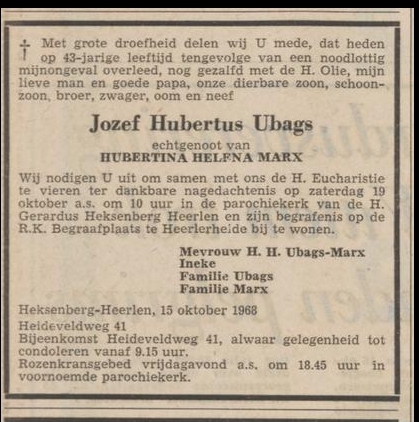 † Met grote droefheid delen wij U mede, dat heden op 43-jarige leeftijd tengevolge van een noodlottig mijnongeval overleed, nog gezalfd met de H. Olie, mijn lieve man en goede papa, onze dierbare zoon, schoonzoon, broer, zwager, oom en neef

Jozef Hubertus Ubags

echtgenoot van
HUBERTINA HELFNA MARX

Wij nodigen U uit om samen met ons de H. Eucharistie te vieren ter dankbare nagedachtenis op zaterdag 19 oktober a.s. om 10 uur in de parochiekerk van de H. Gerardus Heksenberg Heerlen en zijn begrafenis op de R.K. Begraafplaats te Heerlerheide bij te wonen.

Mevrouw H. H. Ubags-Marx
Ineke
Familie Ubags
Familie Marx

Heksenberg-Heerlen, 15 oktober 1968
Heideveldweg 41
Bijeenkomst Heideveldweg 41, alwaar gelegenheid tot condoleren vanaf 9.15 uur.
Rozenkransgebed vrijdagavond a.s. om 18.45 uur in voornoemde parochiekerk.